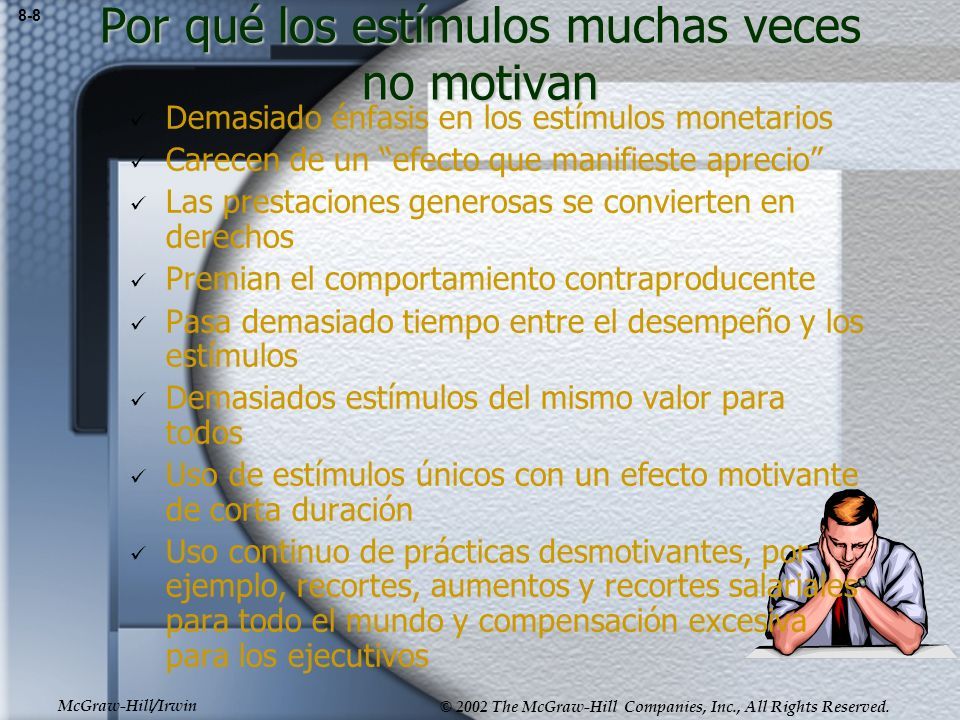 8-8

Por qué los estímulos muchas veces no motivan

✓ Demasiado énfasis en los estímulos monetarios
✓ Carecen de un “efecto que manifieste aprecio”
✓ Las prestaciones generosas se convierten en derechos
✓ Premian el comportamiento contraproducente
✓ Pasa demasiado tiempo entre el desempeño y los estímulos
✓ Demasiados estímulos del mismo valor para todos
✓ Uso de estímulos únicos con un efecto motivante de corta duración
✓ Uso continuo de prácticas desmotivantes, por ejemplo, recortes, aumentos y recortes salariales para todo el mundo y compensación excesiva para los ejecutivos

McGraw-Hill/Irwin

© 2002 The McGraw-Hill Companies, Inc., All Rights Reserved.